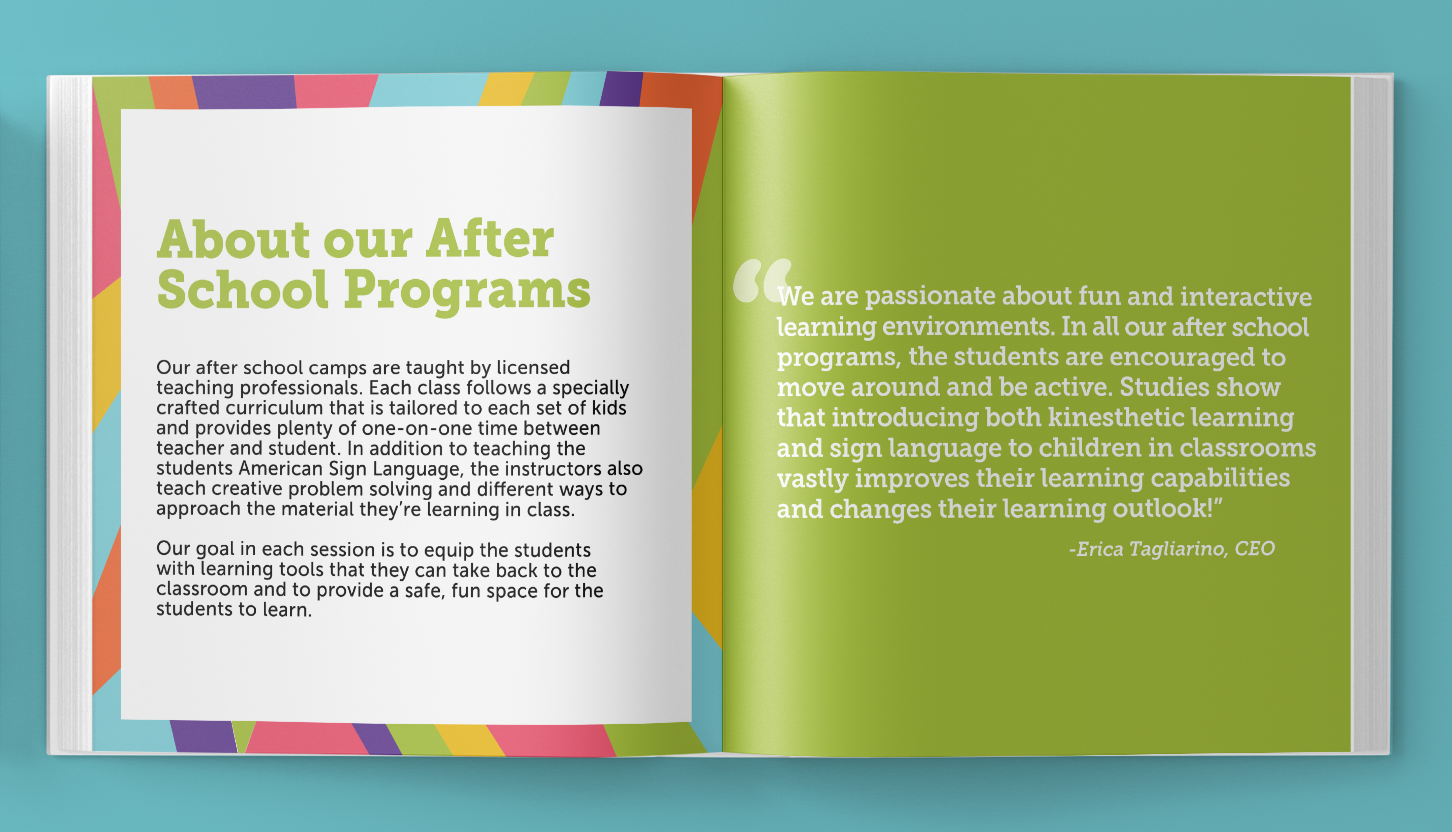 About our After School Programs

Our after school camps are taught by licensed teaching professionals. Each class follows a specially crafted curriculum that is tailored to each set of kids and provides plenty of one-on-one time between teacher and student. In addition to teaching the students American Sign Language, the instructors also teach creative problem solving and different ways to approach the material they're learning in class.

Our goal in each session is to equip the students with learning tools that they can take back to the classroom and to provide a safe, fun space for the students to learn.

“We are passionate about fun and interactive learning environments. In all our after school programs, the students are encouraged to move around and be active. Studies show that introducing both kinesthetic learning and sign language to children in classrooms vastly improves their learning capabilities and changes their learning outlook!”

-Erica Tagliarino, CEO